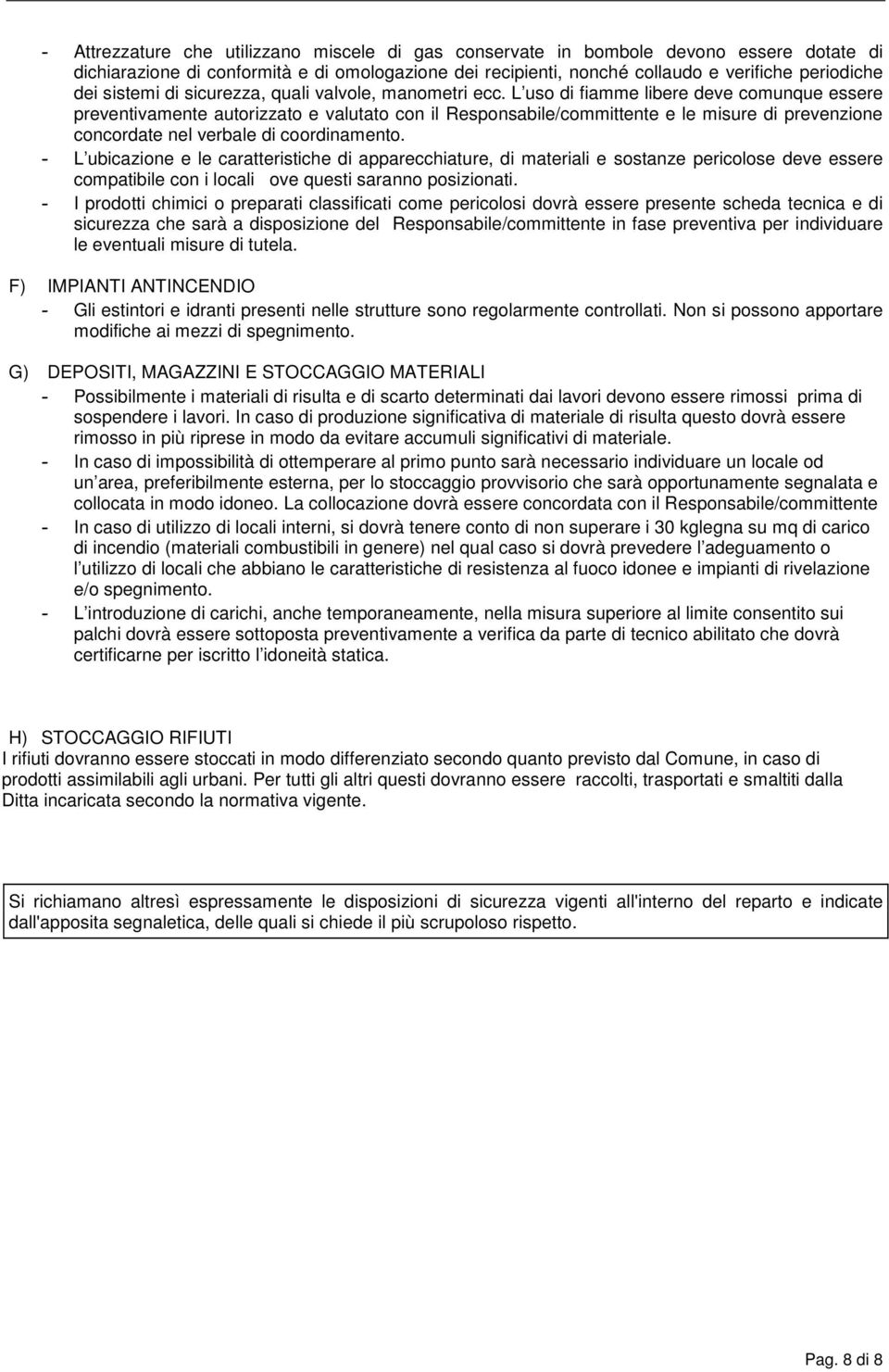 - Attrezzature che utilizzano miscele di gas conservate in bombole devono essere dotate di dichiarazione di conformità e di omologazione dei recipienti, nonché collaudo e verifiche periodiche dei sistemi di sicurezza, quali valvole, manometri ecc. L uso di fiamme libere deve comunque essere preventivamente autorizzato e valutato con il Responsabile/committente e le misure di prevenzione concordate nel verbale di coordinamento.
- L ubicazione e le caratteristiche di apparecchiature, di materiali e sostanze pericolose deve essere compatibile con i locali ove questi saranno posizionati.
- I prodotti chimici o preparati classificati come pericolosi dovrà essere presente scheda tecnica e di sicurezza che sarà a disposizione del Responsabile/committente in fase preventiva per individuare le eventuali misure di tutela.

F) IMPIANTI ANTINCENDIO
- Gli estintori e idranti presenti nelle strutture sono regolarmente controllati. Non si possono apportare modifiche ai mezzi di spegnimento.

G) DEPOSITI, MAGAZZINI E STOCCAGGIO MATERIALI
- Possibilmente i materiali di risulta e di scarto determinati dai lavori devono essere rimossi prima di sospendere i lavori. In caso di produzione significativa di materiale di risulta questo dovrà essere rimosso in più riprese in modo da evitare accumuli significativi di materiale.
- In caso di impossibilità di ottemperare al primo punto sarà necessario individuare un locale od un area, preferibilmente esterna, per lo stoccaggio provvisorio che sarà opportunamente segnalata e collocata in modo idoneo. La collocazione dovrà essere concordata con il Responsabile/committente
- In caso di utilizzo di locali interni, si dovrà tenere conto di non superare i 30 kglegna su mq di carico di incendio (materiali combustibili in genere) nel qual caso si dovrà prevedere l adeguamento o l utilizzo di locali che abbiano le caratteristiche di resistenza al fuoco idonee e impianti di rivelazione e/o spegnimento.
- L introduzione di carichi, anche temporaneamente, nella misura superiore al limite consentito sui palchi dovrà essere sottoposta preventivamente a verifica da parte di tecnico abilitato che dovrà certificarne per iscritto l idoneità statica.

H) STOCCAGGIO RIFIUTI
I rifiuti dovranno essere stoccati in modo differenziato secondo quanto previsto dal Comune, in caso di prodotti assimilabili agli urbani. Per tutti gli altri questi dovranno essere raccolti, trasportati e smaltiti dalla Ditta incaricata secondo la normativa vigente.

Si richiamano altresì espressamente le disposizioni di sicurezza vigenti all'interno del reparto e indicate dall'apposita segnaletica, delle quali si chiede il più scrupoloso rispetto.

Pag. 8 di 8